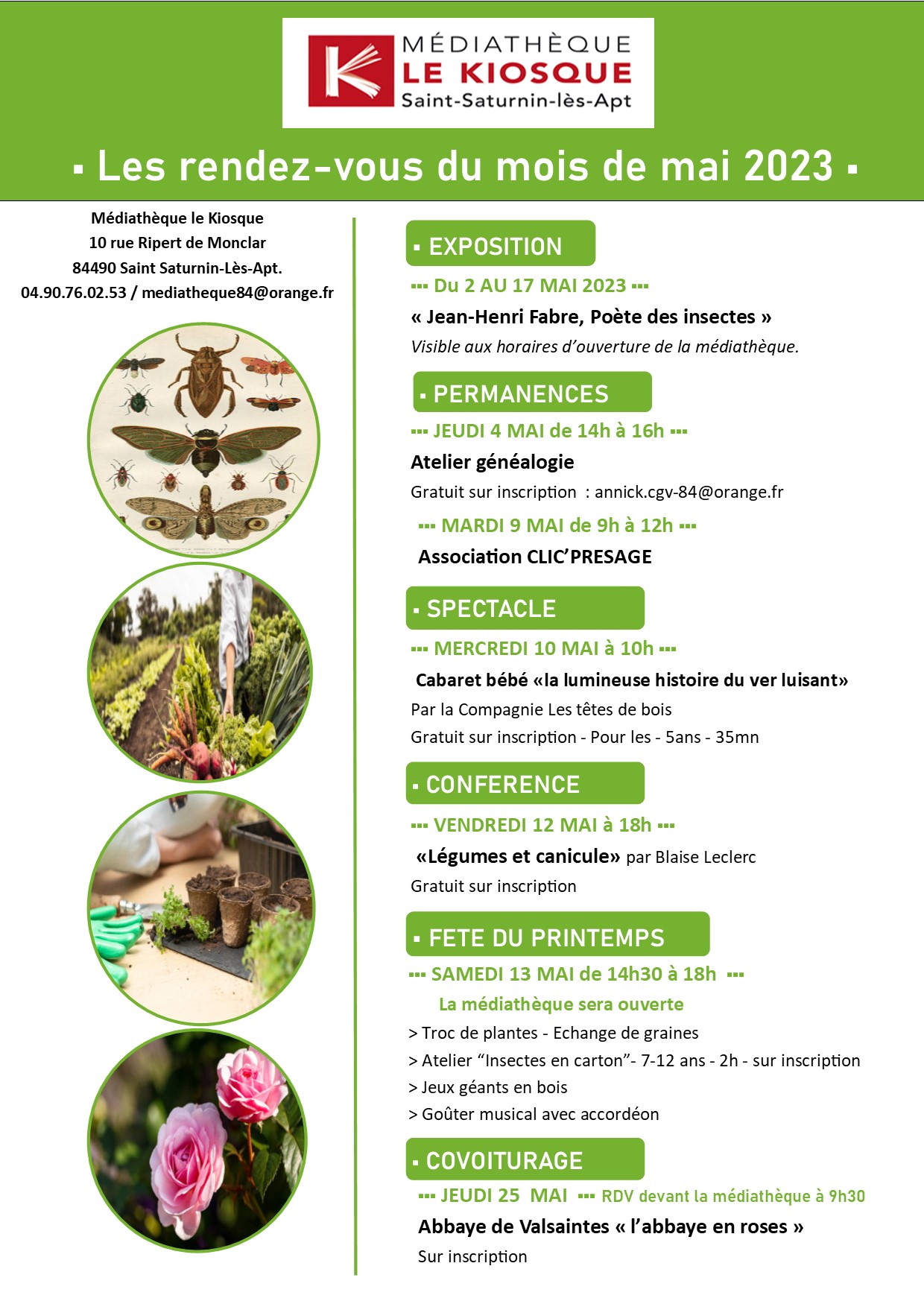 MÉDIATHÈQUE
LE KIOSQUE
Saint-Saturnin-lès-Apt

▪ Les rendez-vous du mois de mai 2023 ▪

Médiathèque le Kiosque
10 rue Ripert de Monclar
84490 Saint Saturnin-Lès-Apt.
04.90.76.02.53 / mediatheque84@orange.fr

▪ EXPOSITION
▪▪▪ Du 2 AU 17 MAI 2023 ▪▪▪
« Jean-Henri Fabre, Poète des insectes »
Visible aux horaires d'ouverture de la médiathèque.

▪ PERMANENCES
▪▪▪ JEUDI 4 MAI de 14h à 16h ▪▪▪
Atelier généalogie
Gratuit sur inscription : annick.cgv-84@orange.fr
▪▪▪ MARDI 9 MAI de 9h à 12h ▪▪▪
Association CLIC'PRESAGE

▪ SPECTACLE
▪▪▪ MERCREDI 10 MAI à 10h ▪▪▪
Cabaret bébé «la lumineuse histoire du ver luisant»
Par la Compagnie Les têtes de bois
Gratuit sur inscription - Pour les - 5ans - 35mn

▪ CONFERENCE
▪▪▪ VENDREDI 12 MAI à 18h ▪▪▪
«Légumes et canicule» par Blaise Leclerc
Gratuit sur inscription

▪ FETE DU PRINTEMPS
▪▪▪ SAMEDI 13 MAI de 14h30 à 18h ▪▪▪
La médiathèque sera ouverte
> Troc de plantes - Echange de graines
> Atelier "Insectes en carton"- 7-12 ans - 2h - sur inscription
> Jeux géants en bois
> Goûter musical avec accordéon

▪ COVOITURAGE
▪▪▪ JEUDI 25 MAI ▪▪▪ RDV devant la médiathèque à 9h30
Abbaye de Valsaintes « l'abbaye en roses »
Sur inscription